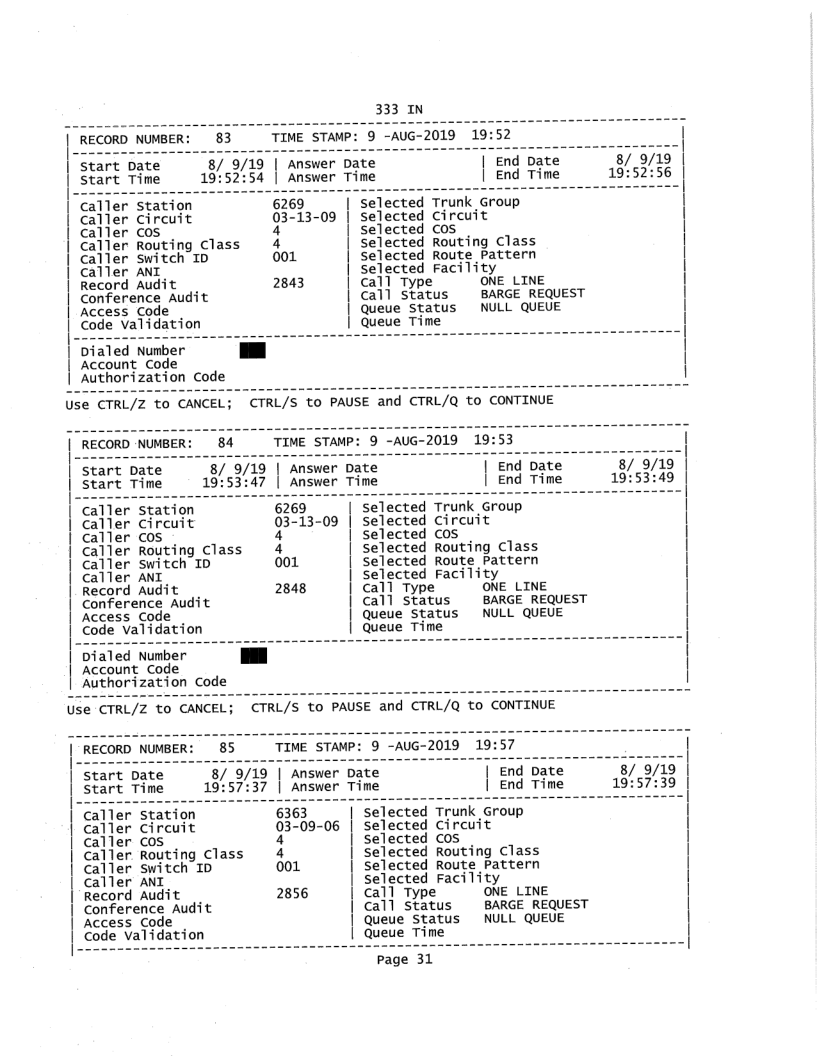 333 IN

RECORD NUMBER: 83 TIME STAMP: 9 -AUG-2019 19:52

Start Date 8/ 9/19 | Answer Date | End Date 8/ 9/19
Start Time 19:52:54 | Answer Time | End Time 19:52:56

Caller Station 6269 | Selected Trunk Group
Caller Circuit 03-13-09 | Selected Circuit
Caller COS 4 | Selected COS
Caller Routing Class 4 | Selected Routing Class
Caller Switch ID 001 | Selected Route Pattern
Caller ANI | Selected Facility
Record Audit 2843 | Call Type ONE LINE
Conference Audit | Call Status BARGE REQUEST
Access Code | Queue Status NULL QUEUE
Code Validation | Queue Time

Dialed Number
Account Code
Authorization Code

Use CTRL/Z to CANCEL; CTRL/S to PAUSE and CTRL/Q to CONTINUE

RECORD NUMBER: 84 TIME STAMP: 9 -AUG-2019 19:53

Start Date 8/ 9/19 | Answer Date | End Date 8/ 9/19
Start Time 19:53:47 | Answer Time | End Time 19:53:49

Caller Station 6269 | Selected Trunk Group
Caller Circuit 03-13-09 | Selected Circuit
Caller COS 4 | Selected COS
Caller Routing Class 4 | Selected Routing Class
Caller Switch ID 001 | Selected Route Pattern
Caller ANI | Selected Facility
Record Audit 2848 | Call Type ONE LINE
Conference Audit | Call Status BARGE REQUEST
Access Code | Queue Status NULL QUEUE
Code Validation | Queue Time

Dialed Number
Account Code
Authorization Code

Use CTRL/Z to CANCEL; CTRL/S to PAUSE and CTRL/Q to CONTINUE

RECORD NUMBER: 85 TIME STAMP: 9 -AUG-2019 19:57

Start Date 8/ 9/19 | Answer Date | End Date 8/ 9/19
Start Time 19:57:37 | Answer Time | End Time 19:57:39

Caller Station 6363 | Selected Trunk Group
Caller Circuit 03-09-06 | Selected Circuit
Caller COS 4 | Selected COS
Caller Routing Class 4 | Selected Routing Class
Caller Switch ID 001 | Selected Route Pattern
Caller ANI | Selected Facility
Record Audit 2856 | Call Type ONE LINE
Conference Audit | Call Status BARGE REQUEST
Access Code | Queue Status NULL QUEUE
Code Validation | Queue Time

Page 31